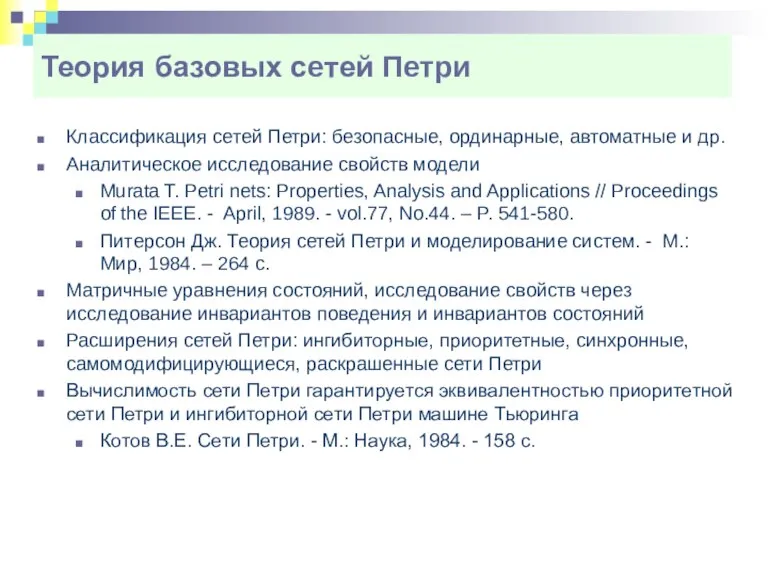 Теория базовых сетей Петри

Классификация сетей Петри: безопасные, ординарные, автоматные и др.

Аналитическое исследование свойств модели

Murata T. Petri nets: Properties, Analysis and Applications // Proceedings of the IEEE. - April, 1989. - vol.77, No.44. – P. 541-580.

Питерсон Дж. Теория сетей Петри и моделирование систем. - М.: Мир, 1984. – 264 с.

Матричные уравнения состояний, исследование свойств через исследование инвариантов поведения и инвариантов состояний

Расширения сетей Петри: ингибиторные, приоритетные, синхронные, самомодифицирующиеся, раскрашенные сети Петри

Вычислимость сети Петри гарантируется эквивалентностью приоритетной сети Петри и ингибиторной сети Петри машине Тьюринга

Котов В.Е. Сети Петри. - М.: Наука, 1984. - 158 с.